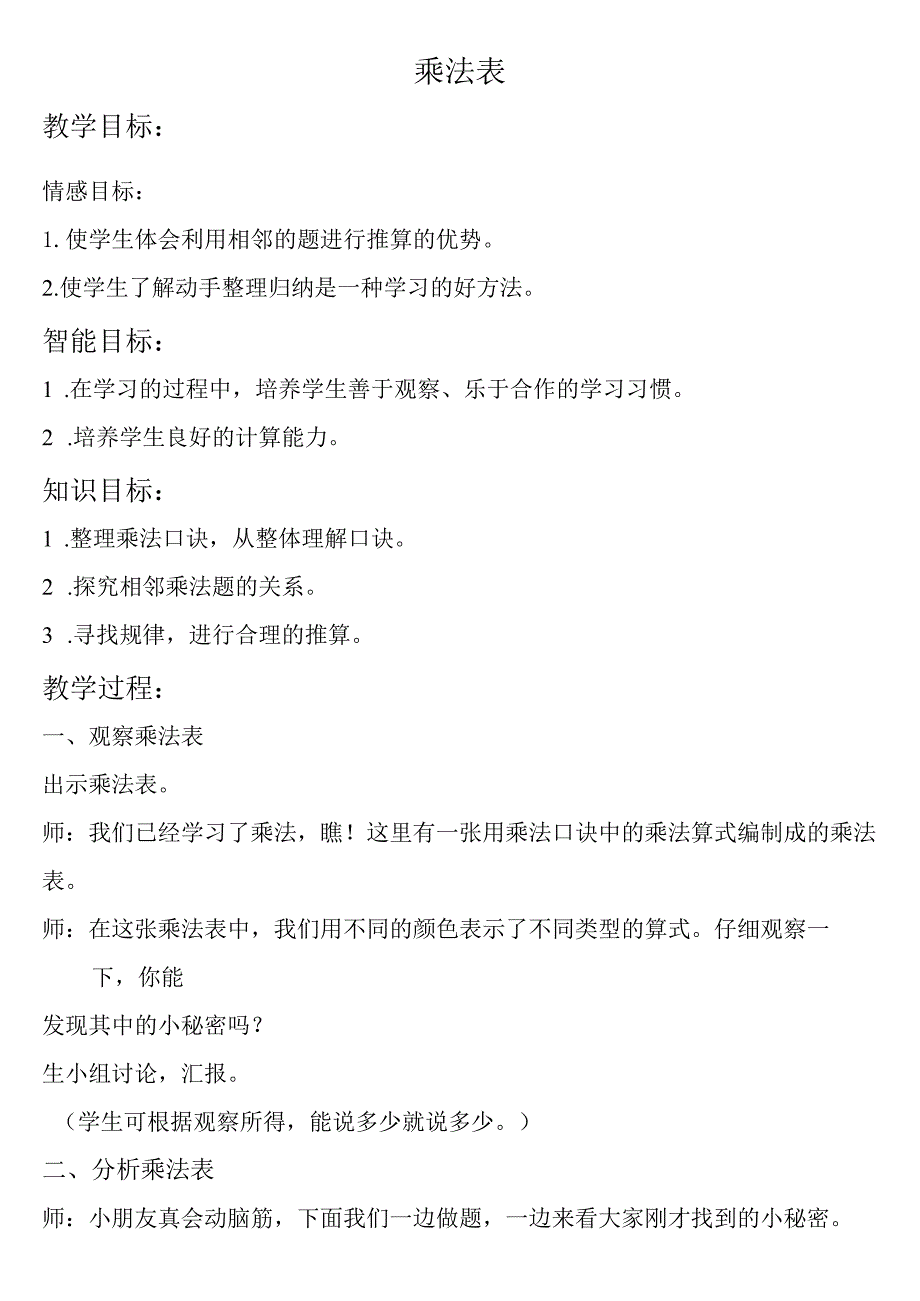 乘法表

教学目标：

情感目标：

1. 使学生体会利用相邻的题进行推算的优势。

2.使学生了解动手整理归纳是一种学习的好方法。

智能目标：

1 .在学习的过程中，培养学生善于观察、乐于合作的学习习惯。

2 .培养学生良好的计算能力。

知识目标：

1 .整理乘法口诀，从整体理解口诀。

2 .探究相邻乘法题的关系。

3 .寻找规律，进行合理的推算。

教学过程：

一、观察乘法表

出示乘法表。

师：我们已经学习了乘法，瞧！这里有一张用乘法口诀中的乘法算式编制成的乘法表。

师：在这张乘法表中，我们用不同的颜色表示了不同类型的算式。仔细观察一下，你能

发现其中的小秘密吗？

生小组讨论，汇报。

（学生可根据观察所得，能说多少就说多少。）

二、分析乘法表

师：小朋友真会动脑筋，下面我们一边做题，一边来看大家刚才找到的小秘密。